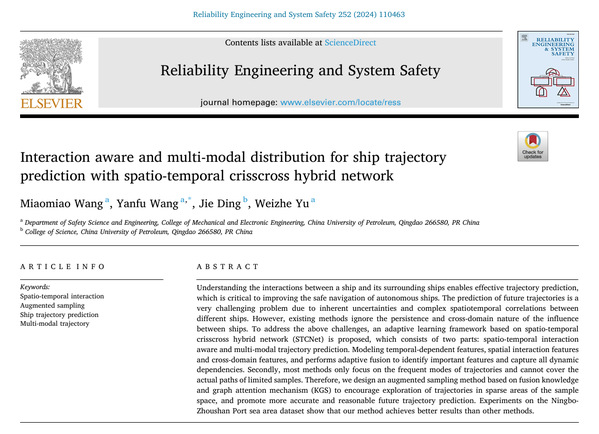 Reliability Engineering and System Safety 252 (2024) 110463

Contents lists available at ScienceDirect

Reliability Engineering and System Safety

journal homepage: www.elsevier.com/locate/ress

ELSEVIER

RELIABILITY ENGINEERING & SYSTEM SAFETY

Check for updates

Interaction aware and multi-modal distribution for ship trajectory prediction with spatio-temporal crisscross hybrid network

Miaomiao Wang $^{a}$, Yanfu Wang $^{a,*}$, Jie Ding $^{b}$, Weizhe Yu $^{a}$

$^{a}$ Department of Safety Science and Engineering, College of Mechanical and Electronic Engineering, China University of Petroleum, Qingdao 266580, PR China
$^{b}$ College of Science, China University of Petroleum, Qingdao 266580, PR China

ARTICLE INFO

Keywords:
Spatio-temporal interaction
Augmented sampling
Ship trajectory prediction
Multi-modal trajectory

ABSTRACT

Understanding the interactions between a ship and its surrounding ships enables effective trajectory prediction, which is critical to improving the safe navigation of autonomous ships. The prediction of future trajectories is a very challenging problem due to inherent uncertainties and complex spatiotemporal correlations between different ships. However, existing methods ignore the persistence and cross-domain nature of the influence between ships. To address the above challenges, an adaptive learning framework based on spatio-temporal crisscross hybrid network (STCNet) is proposed, which consists of two parts: spatio-temporal interaction aware and multi-modal trajectory prediction. Modeling temporal-dependent features, spatial interaction features and cross-domain features, and performs adaptive fusion to identify important features and capture all dynamic dependencies. Secondly, most methods only focus on the frequent modes of trajectories and cannot cover the actual paths of limited samples. Therefore, we design an augmented sampling method based on fusion knowledge and graph attention mechanism (KGS) to encourage exploration of trajectories in sparse areas of the sample space, and promote more accurate and reasonable future trajectory prediction. Experiments on the Ningbo-Zhoushan Port sea area dataset show that our method achieves better results than other methods.